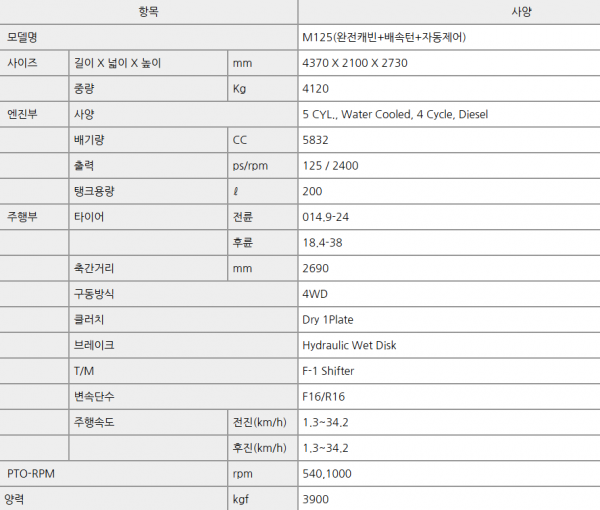 | 항목 | | | 사양 |
|---|---|---|---|
| 모델명 | | | M125(완전캐빈+배속턴+자동제어) |
| 사이즈 | 길이 X 넓이 X 높이 | mm | 4370 X 2100 X 2730 |
| | 중량 | Kg | 4120 |
| 엔진부 | 사양 | | 5 CYL., Water Cooled, 4 Cycle, Diesel |
| | 배기량 | CC | 5832 |
| | 출력 | ps/rpm | 125 / 2400 |
| | 탱크용량 | ℓ | 200 |
| 주행부 | 타이어 | 전륜 | 014.9-24 |
| | | 후륜 | 18.4-38 |
| | 축간거리 | mm | 2690 |
| | 구동방식 | | 4WD |
| | 클러치 | | Dry 1Plate |
| | 브레이크 | | Hydraulic Wet Disk |
| | T/M | | F-1 Shifter |
| | 변속단수 | | F16/R16 |
| | 주행속도 | 전진(km/h) | 1.3~34.2 |
| | | 후진(km/h) | 1.3~34.2 |
| PTO-RPM | | rpm | 540,1000 |
| 양력 | | kgf | 3900 |